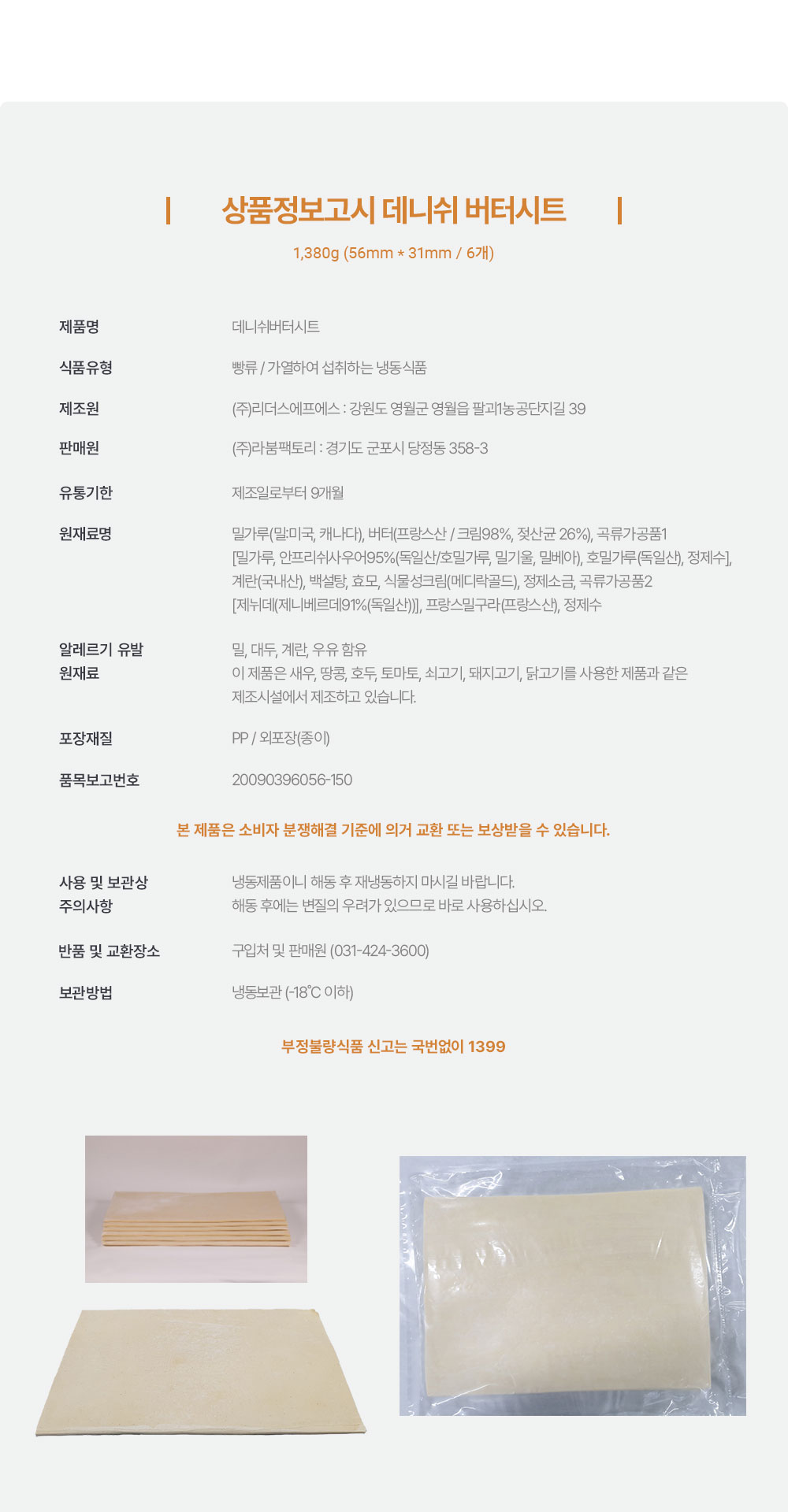 상품정보고시 데니쉬 버터시트

1,380g (56mm * 31mm / 6개)

제품명
데니쉬버터시트

식품유형
빵류 / 가열하여 섭취하는 냉동식품

제조원
(주)리더스에프에스 : 강원도 영월군 영월읍 팔괴1농공단지길 39

판매원
(주)라붐팩토리 : 경기도 군포시 당정동 358-3

유통기한
제조일로부터 9개월

원재료명
밀가루(밀:미국, 캐나다), 버터(프랑스산 / 크림98%, 젖산균 26%), 곡류가공품1 [밀가루, 안프리쉬사우어95%(독일산/호밀가루, 밀기울, 밀베아), 호밀가루(독일산), 정제수], 계란(국내산), 백설탕, 효모, 식물성크림(메디락골드), 정제소금, 곡류가공품2 [제뉘데(제니베르데91%(독일산))], 프랑스밀구라(프랑스산), 정제수

알레르기 유발
원재료
밀, 대두, 계란, 우유 함유
이 제품은 새우, 땅콩, 호두, 토마토, 쇠고기, 돼지고기, 닭고기를 사용한 제품과 같은 제조시설에서 제조하고 있습니다.

포장재질
PP / 외포장(종이)

품목보고번호
20090396056-150

본 제품은 소비자 분쟁해결 기준에 의거 교환 또는 보상받을 수 있습니다.

사용 및 보관상
주의사항
냉동제품이니 해동 후 재냉동하지 마시길 바랍니다.
해동 후에는 변질의 우려가 있으므로 바로 사용하십시오.

반품 및 교환장소
구입처 및 판매원 (031-424-3600)

보관방법
냉동보관 (-18°C 이하)

부정불량식품 신고는 국번없이 1399